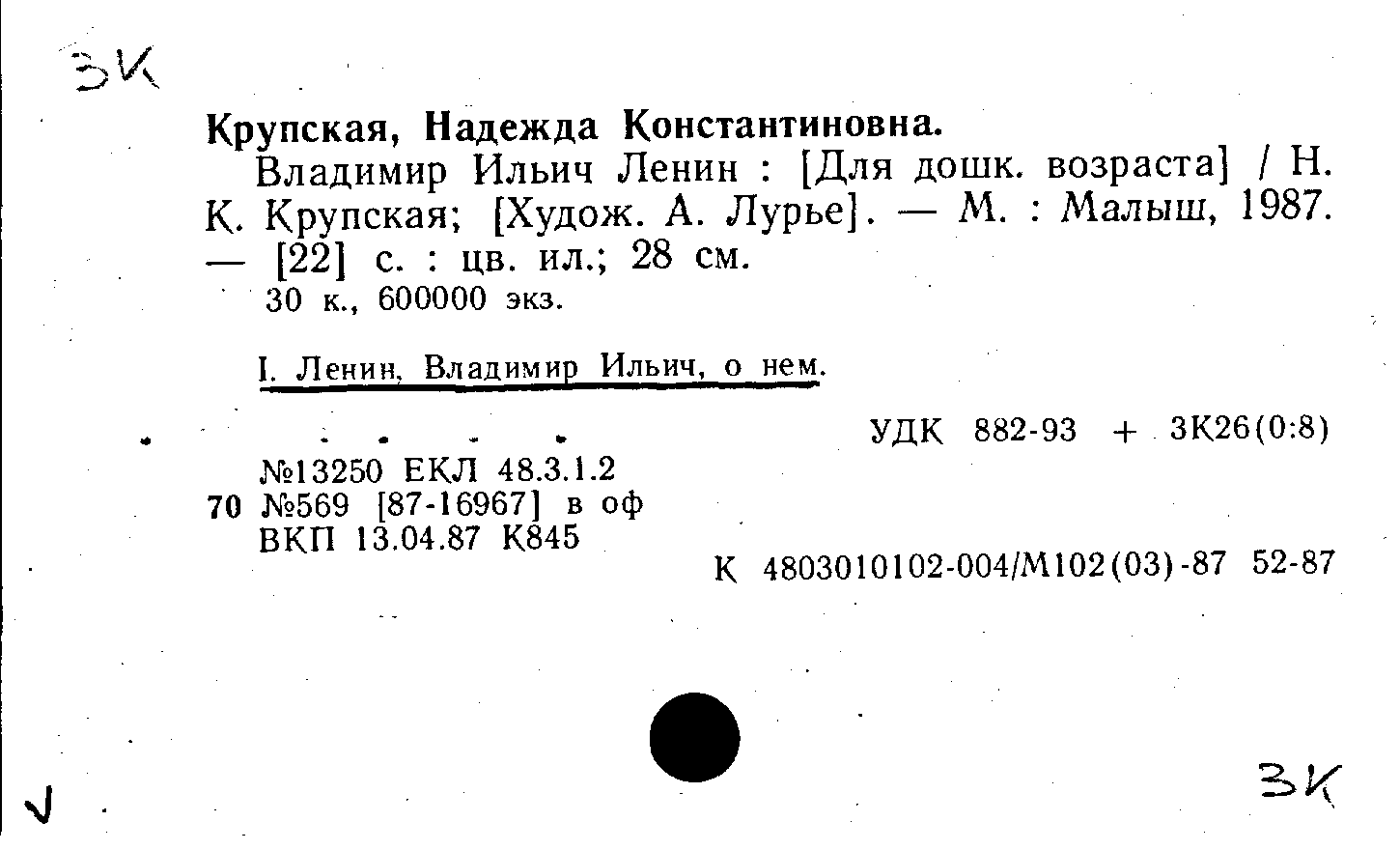 3К

Крупская, Надежда Константиновна.

Владимир Ильич Ленин : [Для дошк. возраста] / Н. К. Крупская; [Худож. А. Лурье]. — М. : Малыш, 1987. — [22] с. : цв. ил.; 28 см.

30 к., 600000 экз.

I. Ленин, Владимир Ильич, о нем.

УДК 882-93 + 3К26(0:8)

№13250 ЕКЛ 48.3.1.2
70 №569 [87-16967] в оф
ВКП 13.04.87 К845

К 4803010102-004/М102(03)-87 52-87

3К